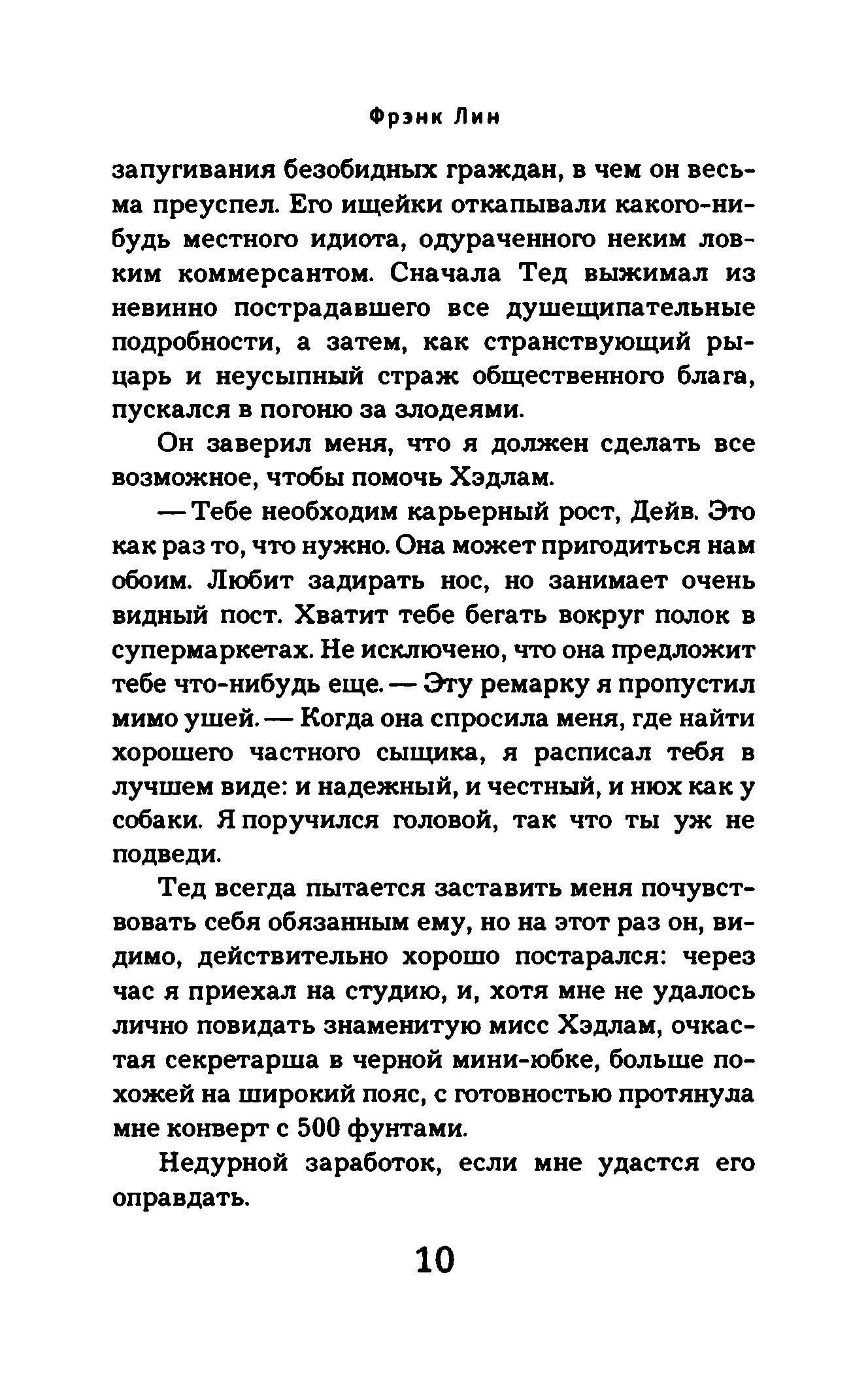 Фрэнк Лин

запугивания безобидных граждан, в чем он весьма преуспел. Его ищейки откапывали какого-нибудь местного идиота, одураченного неким ловким коммерсантом. Сначала Тед выжимал из невинно пострадавшего все душещипательные подробности, а затем, как странствующий рыцарь и неусыпный страж общественного блага, пускался в погоню за злодеями.

Он заверил меня, что я должен сделать все возможное, чтобы помочь Хэдлам.

— Тебе необходим карьерный рост, Дейв. Это как раз то, что нужно. Она может пригодиться нам обоим. Любит задирать нос, но занимает очень видный пост. Хватит тебе бегать вокруг полок в супермаркетах. Не исключено, что она предложит тебе что-нибудь еще. — Эту ремарку я пропустил мимо ушей. — Когда она спросила меня, где найти хорошего частного сыщика, я расписал тебя в лучшем виде: и надежный, и честный, и нюх как у собаки. Я поручился головой, так что ты уж не подведи.

Тед всегда пытается заставить меня почувствовать себя обязанным ему, но на этот раз он, видимо, действительно хорошо постарался: через час я приехал на студию, и, хотя мне не удалось лично повидать знаменитую мисс Хэдлам, очкастая секретарша в черной мини-юбке, больше похожей на широкий пояс, с готовностью протянула мне конверт с 500 фунтами.

Недурной заработок, если мне удастся его оправдать.

10